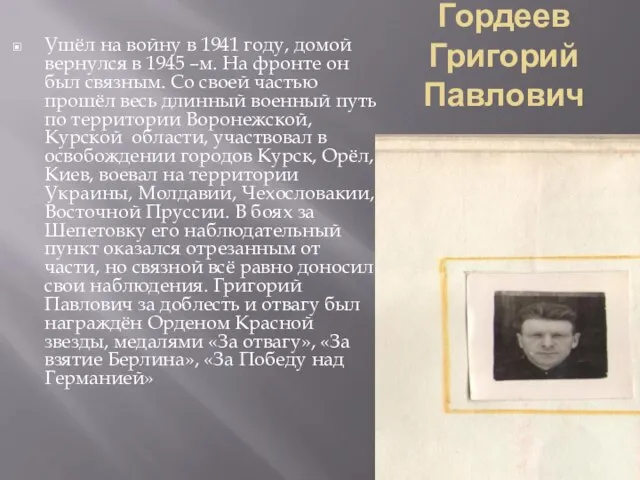 Гордеев Григорий Павлович

Ушёл на войну в 1941 году, домой вернулся в 1945 –м. На фронте он был связным. Со своей частью прошёл весь длинный военный путь по территории Воронежской, Курской области, участвовал в освобождении городов Курск, Орёл, Киев, воевал на территории Украины, Молдавии, Чехословакии, Восточной Пруссии. В боях за Шепетовку его наблюдательный пункт оказался отрезанным от части, но связной всё равно доносил свои наблюдения. Григорий Павлович за доблесть и отвагу был награждён Орденом Красной звезды, медалями «За отвагу», «За взятие Берлина», «За Победу над Германией»